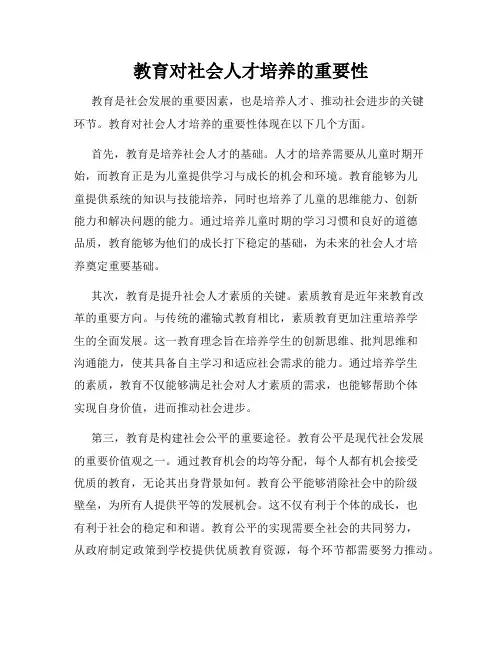 教育对社会人才培养的重要性

教育是社会发展的重要因素，也是培养人才、推动社会进步的关键环节。教育对社会人才培养的重要性体现在以下几个方面。

首先，教育是培养社会人才的基础。人才的培养需要从儿童时期开始，而教育正是为儿童提供学习与成长的机会和环境。教育能够为儿童提供系统的知识与技能培养，同时也培养了儿童的思维能力、创新能力和解决问题的能力。通过培养儿童时期的学习习惯和良好的道德品质，教育能够为他们的成长打下稳定的基础，为未来的社会人才培养奠定重要基础。

其次，教育是提升社会人才素质的关键。素质教育是近年来教育改革的重要方向。与传统的灌输式教育相比，素质教育更加注重培养学生的全面发展。这一教育理念旨在培养学生的创新思维、批判思维和沟通能力，使其具备自主学习和适应社会需求的能力。通过培养学生的素质，教育不仅能够满足社会对人才素质的需求，也能够帮助个体实现自身价值，进而推动社会进步。

第三，教育是构建社会公平的重要途径。教育公平是现代社会发展的重要价值观之一。通过教育机会的均等分配，每个人都有机会接受优质的教育，无论其出身背景如何。教育公平能够消除社会中的阶级壁垒，为所有人提供平等的发展机会。这不仅有利于个体的成长，也有利于社会的稳定和和谐。教育公平的实现需要全社会的共同努力，从政府制定政策到学校提供优质教育资源，每个环节都需要努力推动。